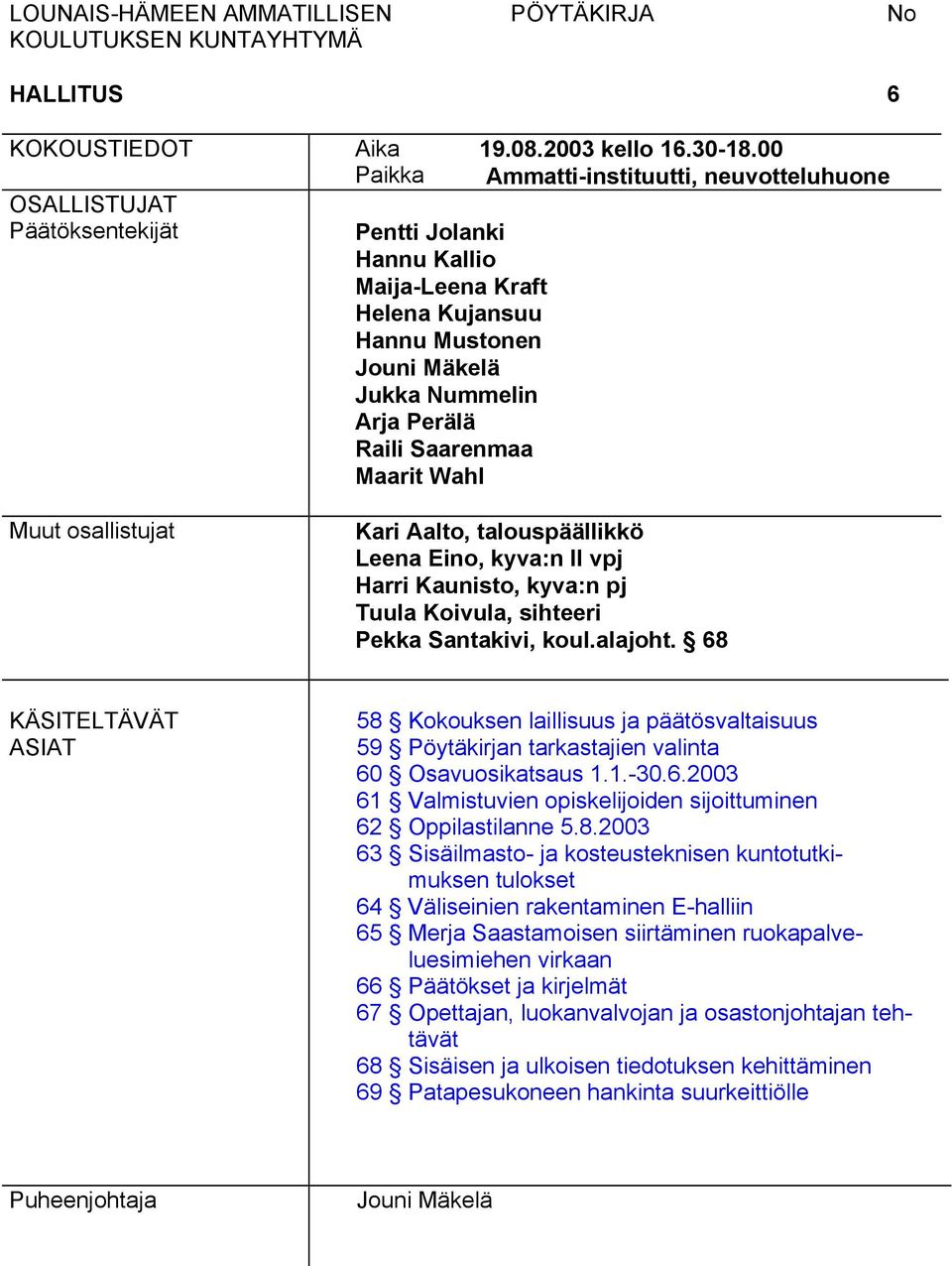 LOUNAIS-HÄMEEN AMMATILLISEN KOULUTUKSEN KUNTAYHTYMÄ

PÖYTÄKIRJA

No

HALLITUS

6

KOKOUSTIEDOT

Aika 19.08.2003 kello 16.30-18.00
Paikka Ammatti-instituutti, neuvotteluhuone

OSALLISTUJAT
Päätöksentekijät

Pentti Jolanki
Hannu Kallio
Maija-Leena Kraft
Helena Kujansuu
Hannu Mustonen
Jouni Mäkelä
Jukka Nummelin
Arja Perälä
Raili Saarenmaa
Maarit Wahl

Muut osallistujat

Kari Aalto, talouspäällikkö
Leena Eino, kyva:n II vpj
Harri Kaunisto, kyva:n pj
Tuula Koivula, sihteeri
Pekka Santakivi, koul.alajoht. § 68

KÄSITELTÄVÄT ASIAT

58 § Kokouksen laillisuus ja päätösvaltaisuus
59 § Pöytäkirjan tarkastajien valinta
60 § Osavuosikatsaus 1.1.-30.6.2003
61 § Valmistuvien opiskelijoiden sijoittuminen
62 § Oppilastilanne 5.8.2003
63 § Sisäilmasto- ja kosteusteknisen kuntotutkimuksen tulokset
64 § Väliseinien rakentaminen E-halliin
65 § Merja Saastamoisen siirtäminen ruokapalveluesimiehen virkaan
66 § Päätökset ja kirjelmät
67 § Opettajan, luokanvalvojan ja osastonjohtajan tehtävät
68 § Sisäisen ja ulkoisen tiedotuksen kehittäminen
69 § Patapesukoneen hankinta suurkeittiölle

Puheenjohtaja

Jouni Mäkelä